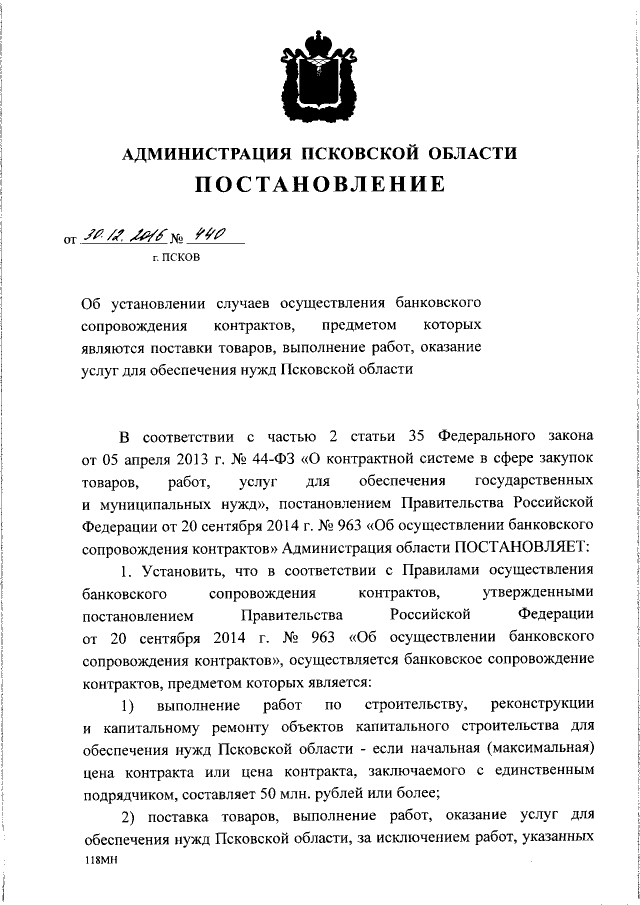 АДМИНИСТРАЦИЯ ПСКОВСКОЙ ОБЛАСТИ
ПОСТАНОВЛЕНИЕ

от 30.12.2016 № 440
г. ПСКОВ

Об установлении случаев осуществления банковского сопровождения контрактов, предметом которых являются поставки товаров, выполнение работ, оказание услуг для обеспечения нужд Псковской области

В соответствии с частью 2 статьи 35 Федерального закона от 05 апреля 2013 г. № 44-ФЗ «О контрактной системе в сфере закупок товаров, работ, услуг для обеспечения государственных и муниципальных нужд», постановлением Правительства Российской Федерации от 20 сентября 2014 г. № 963 «Об осуществлении банковского сопровождения контрактов» Администрация области ПОСТАНОВЛЯЕТ:

1. Установить, что в соответствии с Правилами осуществления банковского сопровождения контрактов, утвержденными постановлением Правительства Российской Федерации от 20 сентября 2014 г. № 963 «Об осуществлении банковского сопровождения контрактов», осуществляется банковское сопровождение контрактов, предметом которых является:

1) выполнение работ по строительству, реконструкции и капитальному ремонту объектов капитального строительства для обеспечения нужд Псковской области - если начальная (максимальная) цена контракта или цена контракта, заключаемого с единственным подрядчиком, составляет 50 млн. рублей или более;

2) поставка товаров, выполнение работ, оказание услуг для обеспечения нужд Псковской области, за исключением работ, указанных

118МН